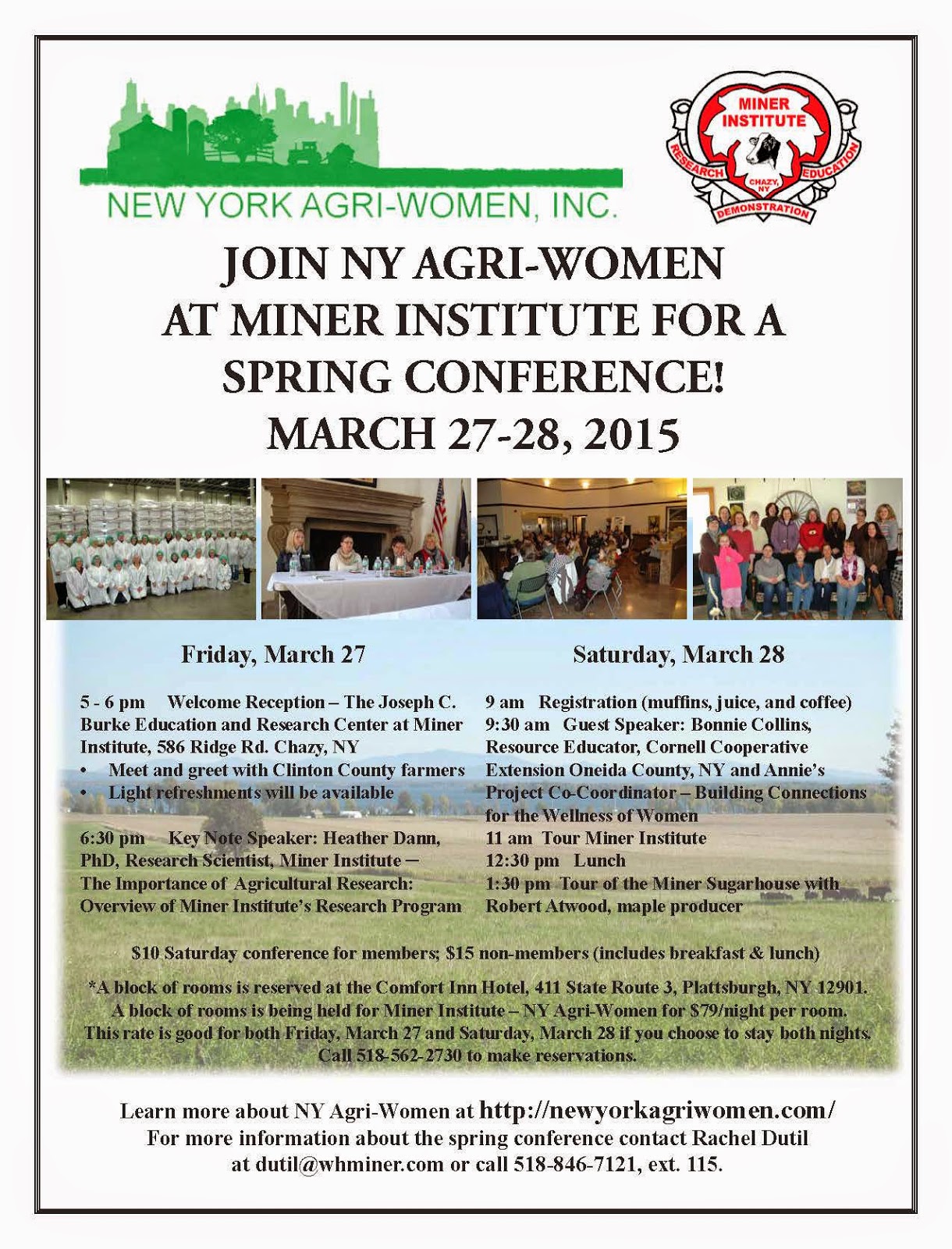 NEW YORK AGRI-WOMEN, INC.

MINER INSTITUTE
RESEARCH EDUCATION
CHAZY, NY
DEMONSTRATION

JOIN NY AGRI-WOMEN AT MINER INSTITUTE FOR A SPRING CONFERENCE! MARCH 27-28, 2015

Friday, March 27

5 - 6 pm Welcome Reception – The Joseph C. Burke Education and Research Center at Miner Institute, 586 Ridge Rd. Chazy, NY
• Meet and greet with Clinton County farmers
• Light refreshments will be available

6:30 pm Key Note Speaker: Heather Dann, PhD, Research Scientist, Miner Institute – The Importance of Agricultural Research: Overview of Miner Institute's Research Program

Saturday, March 28

9 am Registration (muffins, juice, and coffee)
9:30 am Guest Speaker: Bonnie Collins, Resource Educator, Cornell Cooperative Extension Oneida County, NY and Annie's Project Co-Coordinator – Building Connections for the Wellness of Women
11 am Tour Miner Institute
12:30 pm Lunch
1:30 pm Tour of the Miner Sugarhouse with Robert Atwood, maple producer

$10 Saturday conference for members; $15 non-members (includes breakfast & lunch)

*A block of rooms is reserved at the Comfort Inn Hotel, 411 State Route 3, Plattsburgh, NY 12901. A block of rooms is being held for Miner Institute – NY Agri-Women for $79/night per room. This rate is good for both Friday, March 27 and Saturday, March 28 if you choose to stay both nights. Call 518-562-2730 to make reservations.

Learn more about NY Agri-Women at http://newyorkagriwomen.com/
For more information about the spring conference contact Rachel Dutil at dutil@whminer.com or call 518-846-7121, ext. 115.